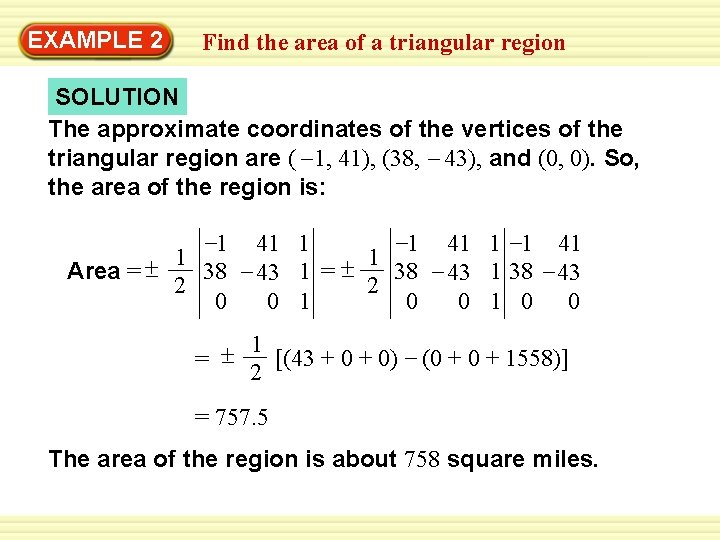 EXAMPLE 2 Find the area of a triangular region

SOLUTION

The approximate coordinates of the vertices of the triangular region are $(-1, 41)$, $(38, -43)$, and $(0, 0)$. So, the area of the region is:

Area $= \pm \frac{1}{2} \begin{vmatrix} -1 & 41 & 1 \\ 38 & -43 & 1 \\ 0 & 0 & 1 \end{vmatrix} = \pm \frac{1}{2} \begin{vmatrix} -1 & 41 & 1 \\ 38 & -43 & 1 \\ 0 & 0 & 1 \end{vmatrix} \begin{matrix} -1 & 41 \\ 38 & -43 \\ 0 & 0 \end{matrix}$

$= \pm \frac{1}{2} [(43 + 0 + 0) - (0 + 0 + 1558)]$

$= 757.5$

The area of the region is about 758 square miles.